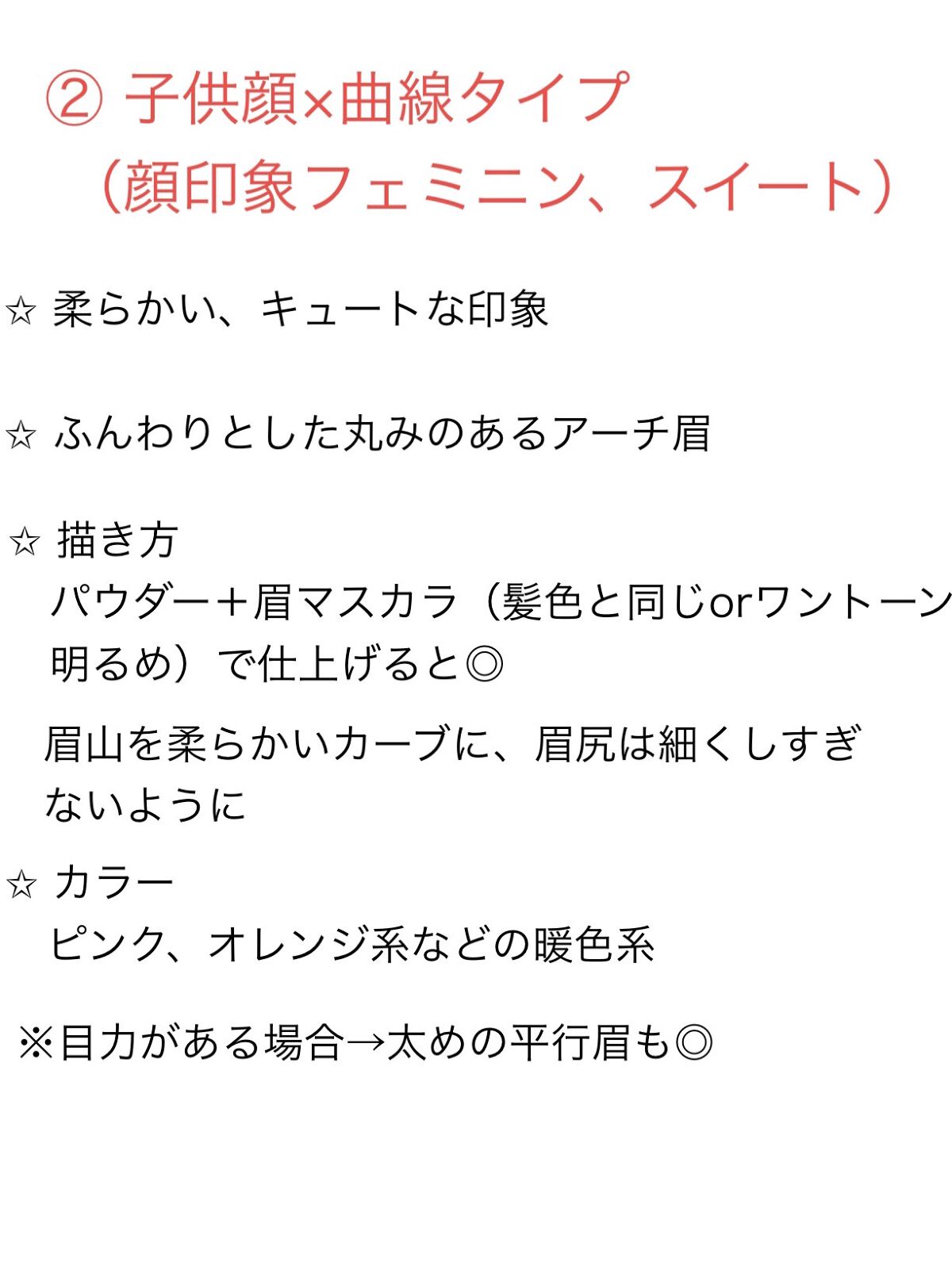 ② 子供顔×曲線タイプ
（顔印象フェミニン、スイート）

☆ 柔らかい、キュートな印象

☆ ふんわりとした丸みのあるアーチ眉

☆ 描き方
パウダー＋眉マスカラ（髪色と同じorワントーン明るめ）で仕上げると◎

眉山を柔らかいカーブに、眉尻は細くしすぎないように

☆ カラー
ピンク、オレンジ系などの暖色系

※目力がある場合→太めの平行眉も◎